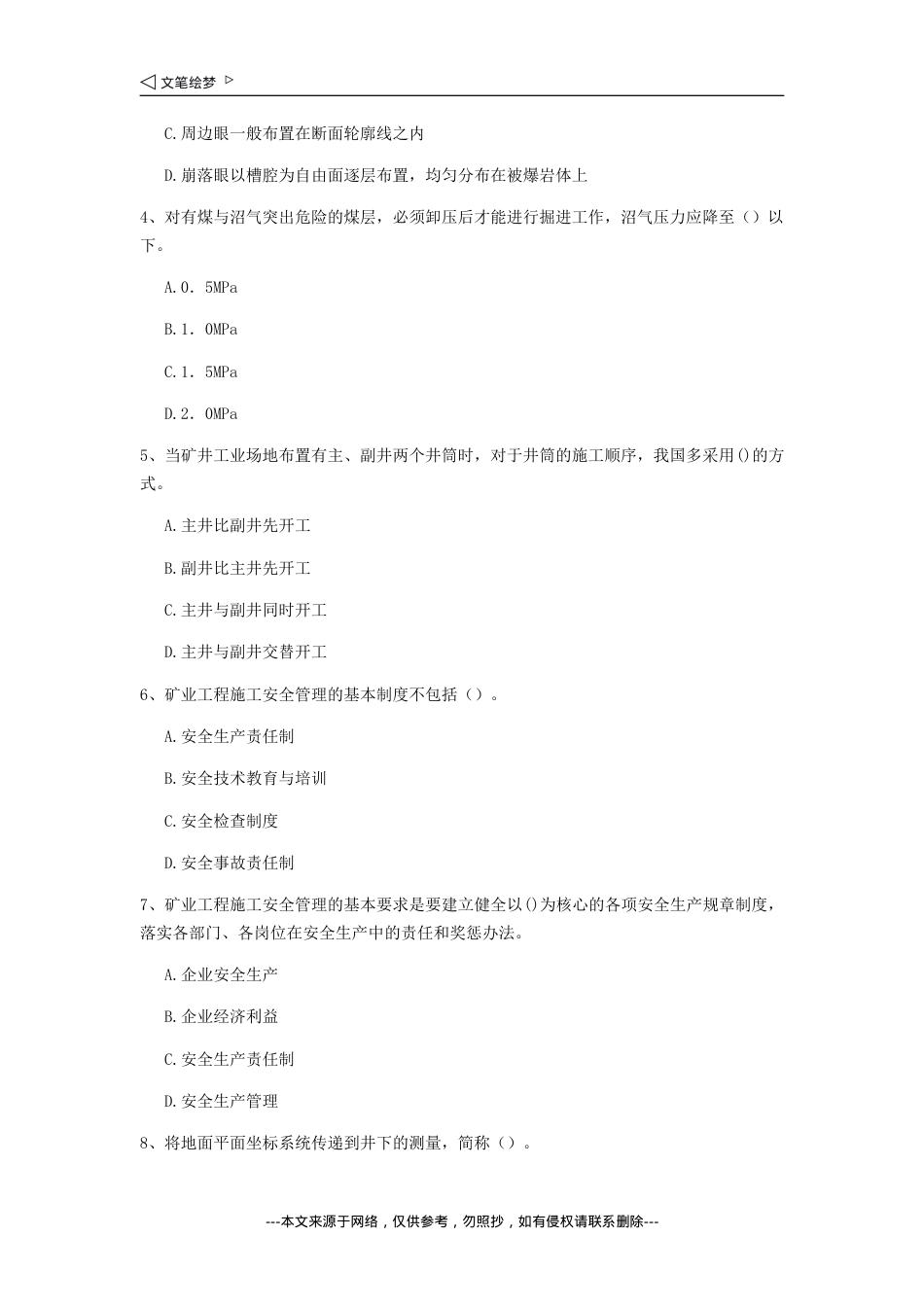 文笔绘梦

C.周边眼一般布置在断面轮廓线之内

D.崩落眼以槽腔为自由面逐层布置，均匀分布在被爆岩体上

4、对有煤与沼气突出危险的煤层，必须卸压后才能进行掘进工作，沼气压力应降至（）以下。

A.0．5MPa

B.1．0MPa

C.1．5MPa

D.2．0MPa

5、当矿井工业场地布置有主、副井两个井筒时，对于井筒的施工顺序，我国多采用()的方式。

A.主井比副井先开工

B.副井比主井先开工

C.主井与副井同时开工

D.主井与副井交替开工

6、矿业工程施工安全管理的基本制度不包括（）。

A.安全生产责任制

B.安全技术教育与培训

C.安全检查制度

D.安全事故责任制

7、矿业工程施工安全管理的基本要求是要建立健全以()为核心的各项安全生产规章制度，落实各部门、各岗位在安全生产中的责任和奖惩办法。

A.企业安全生产

B.企业经济利益

C.安全生产责任制

D.安全生产管理

8、将地面平面坐标系统传递到井下的测量，简称（）。

---本文来源于网络，仅供参考，勿照抄，如有侵权请联系删除---